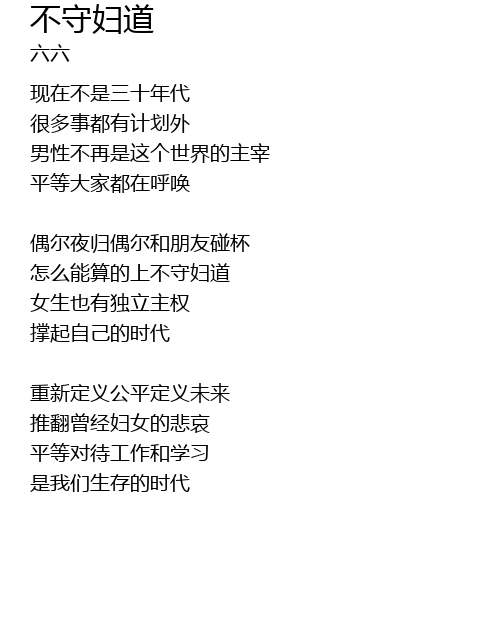 不守妇道
六六

现在不是三十年代
很多事都有计划外
男性不再是这个世界的主宰
平等大家都在呼唤

偶尔夜归偶尔和朋友碰杯
怎么能算的上不守妇道
女生也有独立主权
撑起自己的时代

重新定义公平定义未来
推翻曾经妇女的悲哀
平等对待工作和学习
是我们生存的时代